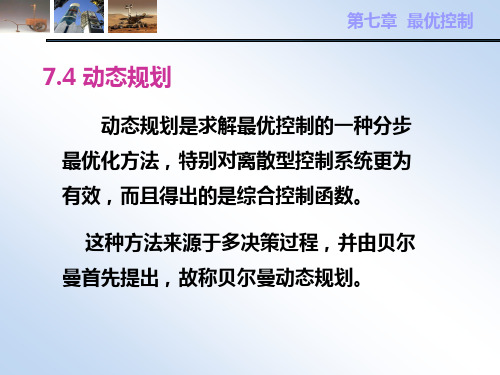 第七章 最优控制

7.4 动态规划

动态规划是求解最优控制的一种分步最优化方法，特别对离散型控制系统更为有效，而且得出的是综合控制函数。

这种方法来源于多决策过程，并由贝尔曼首先提出，故称贝尔曼动态规划。